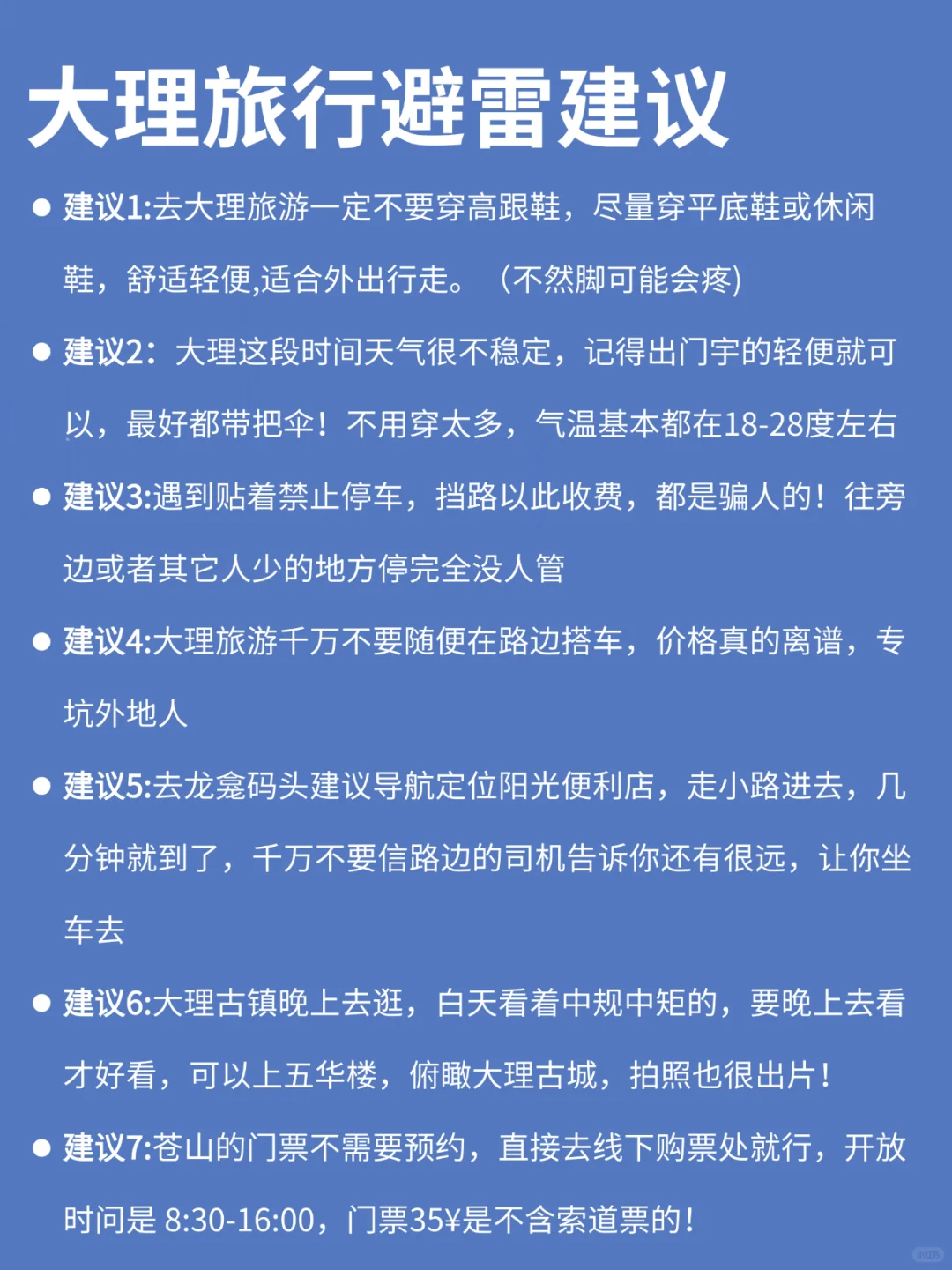 大理旅行避雷建议

● 建议1:去大理旅游一定不要穿高跟鞋，尽量穿平底鞋或休闲鞋，舒适轻便,适合外出行走。（不然脚可能会疼)

● 建议2：大理这段时间天气很不稳定，记得出门宇的轻便就可以，最好都带把伞！不用穿太多，气温基本都在18-28度左右

● 建议3:遇到贴着禁止停车，挡路以此收费，都是骗人的！往旁边或者其它人少的地方停完全没人管

● 建议4:大理旅游千万不要随便在路边搭车，价格真的离谱，专坑外地人

● 建议5:去龙龛码头建议导航定位阳光便利店，走小路进去，几分钟就到了，千万不要信路边的司机告诉你还有很远，让你坐车去

● 建议6:大理古镇晚上去逛，白天看着中规中矩的，要晚上去看才好看，可以上五华楼，俯瞰大理古城，拍照也很出片！

● 建议7:苍山的门票不需要预约，直接去线下购票处就行，开放时间是 8:30-16:00，门票35¥是不含索道票的！